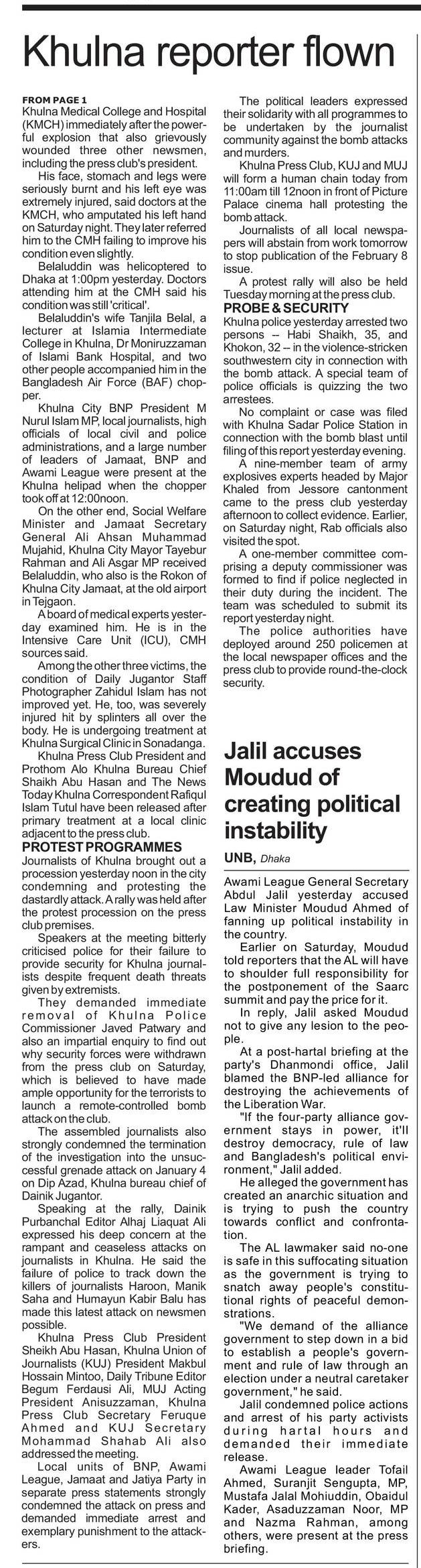 Khulna reporter flown

FROM PAGE 1
Khulna Medical College and Hospital (KMCH) immediately after the powerful explosion that also grievously wounded three other newsmen, including the press club's president.

His face, stomach and legs were seriously burnt and his left eye was extremely injured, said doctors at the KMCH, who amputated his left hand on Saturday night. They later referred him to the CMH failing to improve his condition even slightly.

Belaluddin was helicoptered to Dhaka at 1:00pm yesterday. Doctors attending him at the CMH said his condition was still 'critical'.

Belaluddin's wife Tanjila Belal, a lecturer at Islamia Intermediate College in Khulna, Dr Moniruzzaman of Islami Bank Hospital, and two other people accompanied him in the Bangladesh Air Force (BAF) chopper.

Khulna City BNP President M Nurul Islam MP, local journalists, high officials of local civil and police administrations, and a large number of leaders of Jamaat, BNP and Awami League were present at the Khulna helipad when the chopper took off at 12:00noon.

On the other end, Social Welfare Minister and Jamaat Secretary General Ali Ahsan Muhammad Mujahid, Khulna City Mayor Tayebur Rahman and Ali Asgar MP received Belaluddin, who also is the Rokon of Khulna City Jamaat, at the old airport in Tejgaon.

A board of medical experts yesterday examined him. He is in the Intensive Care Unit (ICU), CMH sources said.

Among the other three victims, the condition of Daily Jugantor Staff Photographer Zahidul Islam has not improved yet. He, too, was severely injured hit by splinters all over the body. He is undergoing treatment at Khulna Surgical Clinic in Sonadanga.

Khulna Press Club President and Prothom Alo Khulna Bureau Chief Shaikh Abu Hasan and The News Today Khulna Correspondent Rafiqul Islam Tutul have been released after primary treatment at a local clinic adjacent to the press club.

PROTEST PROGRAMMES
Journalists of Khulna brought out a procession yesterday noon in the city condemning and protesting the dastardly attack. A rally was held after the protest procession on the press club premises.

Speakers at the meeting bitterly criticised police for their failure to provide security for Khulna journalists despite frequent death threats given by extremists.

They demanded immediate removal of Khulna Police Commissioner Javed Patwary and also an impartial enquiry to find out why security forces were withdrawn from the press club on Saturday, which is believed to have made ample opportunity for the terrorists to launch a remote-controlled bomb attack on the club.

The assembled journalists also strongly condemned the termination of the investigation into the unsuccessful grenade attack on January 4 on Dip Azad, Khulna bureau chief of Dainik Jugantor.

Speaking at the rally, Dainik Purbanchal Editor Alhaj Liaquat Ali expressed his deep concern at the rampant and ceaseless attacks on journalists in Khulna. He said the failure of police to track down the killers of journalists Haroon, Manik Saha and Humayun Kabir Balu has made this latest attack on newsmen possible.

Khulna Press Club President Sheikh Abu Hasan, Khulna Union of Journalists (KUJ) President Makbul Hossain Mintoo, Daily Tribune Editor Begum Ferdausi Ali, MUJ Acting President Anisuzzaman, Khulna Press Club Secretary Feruque Ahmed and KUJ Secretary Mohammad Shahab Ali also addressed the meeting.

Local units of BNP, Awami League, Jamaat and Jatiya Party in separate press statements strongly condemned the attack on press and demanded immediate arrest and exemplary punishment to the attackers.

The political leaders expressed their solidarity with all programmes to be undertaken by the journalist community against the bomb attacks and murders.

Khulna Press Club, KUJ and MUJ will form a human chain today from 11:00am till 12noon in front of Picture Palace cinema hall protesting the bomb attack.

Journalists of all local newspapers will abstain from work tomorrow to stop publication of the February 8 issue.

A protest rally will also be held Tuesday morning at the press club.

PROBE & SECURITY
Khulna police yesterday arrested two persons -- Habi Shaikh, 35, and Khokon, 32 -- in the violence-stricken southwestern city in connection with the bomb attack. A special team of police officials is quizzing the two arrestees.

No complaint or case was filed with Khulna Sadar Police Station in connection with the bomb blast until filing of this report yesterday evening.

A nine-member team of army explosives experts headed by Major Khaled from Jessore cantonment came to the press club yesterday afternoon to collect evidence. Earlier, on Saturday night, Rab officials also visited the spot.

A one-member committee comprising a deputy commissioner was formed to find if police neglected in their duty during the incident. The team was scheduled to submit its report yesterday night.

The police authorities have deployed around 250 policemen at the local newspaper offices and the press club to provide round-the-clock security.

Jalil accuses Moudud of creating political instability

UNB, Dhaka

Awami League General Secretary Abdul Jalil yesterday accused Law Minister Moudud Ahmed of fanning up political instability in the country.

Earlier on Saturday, Moudud told reporters that the AL will have to shoulder full responsibility for the postponement of the Saarc summit and pay the price for it.

In reply, Jalil asked Moudud not to give any lesion to the people.

At a post-hartal briefing at the party's Dhanmondi office, Jalil blamed the BNP-led alliance for destroying the achievements of the Liberation War.

"If the four-party alliance government stays in power, it'll destroy democracy, rule of law and Bangladesh's political environment," Jalil added.

He alleged the government has created an anarchic situation and is trying to push the country towards conflict and confrontation.

The AL lawmaker said no-one is safe in this suffocating situation as the government is trying to snatch away people's constitutional rights of peaceful demonstrations.

"We demand of the alliance government to step down in a bid to establish a people's government and rule of law through an election under a neutral caretaker government," he said.

Jalil condemned police actions and arrest of his party activists during hartal hours and demanded their immediate release.

Awami League leader Tofail Ahmed, Suranjit Sengupta, MP, Mustafa Jalal Mohiuddin, Obaidul Kader, Asaduzzaman Noor, MP and Nazma Rahman, among others, were present at the press briefing.